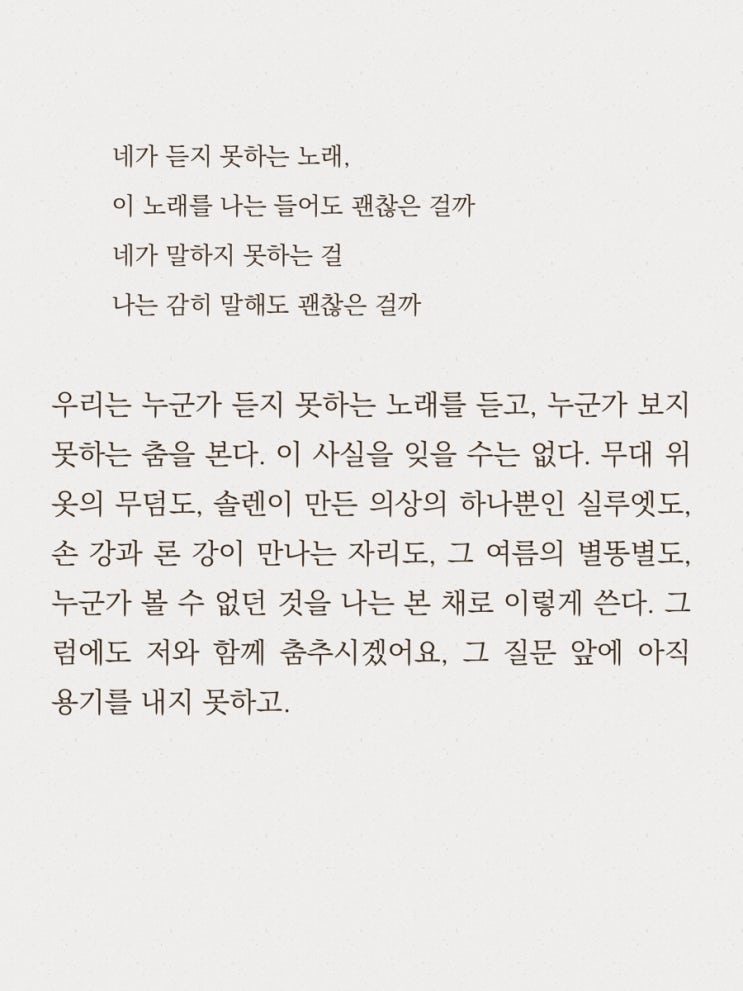 네가 듣지 못하는 노래,
이 노래를 나는 들어도 괜찮은 걸까
네가 말하지 못하는 걸
나는 감히 말해도 괜찮은 걸까

우리는 누군가 듣지 못하는 노래를 듣고, 누군가 보지 못하는 춤을 본다. 이 사실을 잊을 수는 없다. 무대 위 옷의 무덤도, 솔렌이 만든 의상의 하나뿐인 실루엣도, 손 강과 론 강이 만나는 자리도, 그 여름의 별똥별도, 누군가 볼 수 없던 것을 나는 본 채로 이렇게 쓴다. 그럼에도 저와 함께 춤추시겠어요, 그 질문 앞에 아직 용기를 내지 못하고.